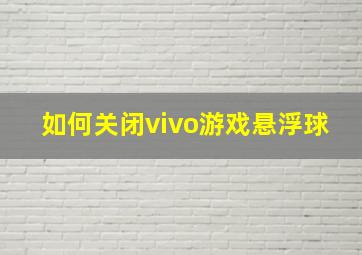 如何关闭vivo游戏悬浮球